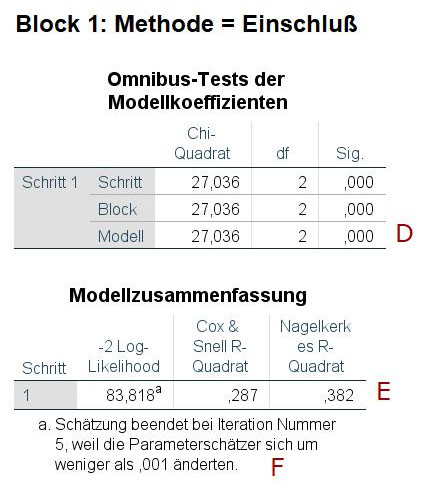 Block 1: Methode = Einschluß

Omnibus-Tests der Modellkoeffizienten

| | | Chi-Quadrat | df | Sig. |
|---|---|---|---|---|
| Schritt 1 | Schritt | 27,036 | 2 | ,000 |
| | Block | 27,036 | 2 | ,000 |
| | Modell | 27,036 | 2 | ,000 |

D

Modellzusammenfassung

| Schritt | -2 Log-Likelihood | Cox & Snell R-Quadrat | Nagelkerkes R-Quadrat |
|---|---|---|---|
| 1 | 83,818$^a$ | ,287 | ,382 |

E

a. Schätzung beendet bei Iteration Nummer 5, weil die Parameterschätzer sich um weniger als ,001 änderten.

F